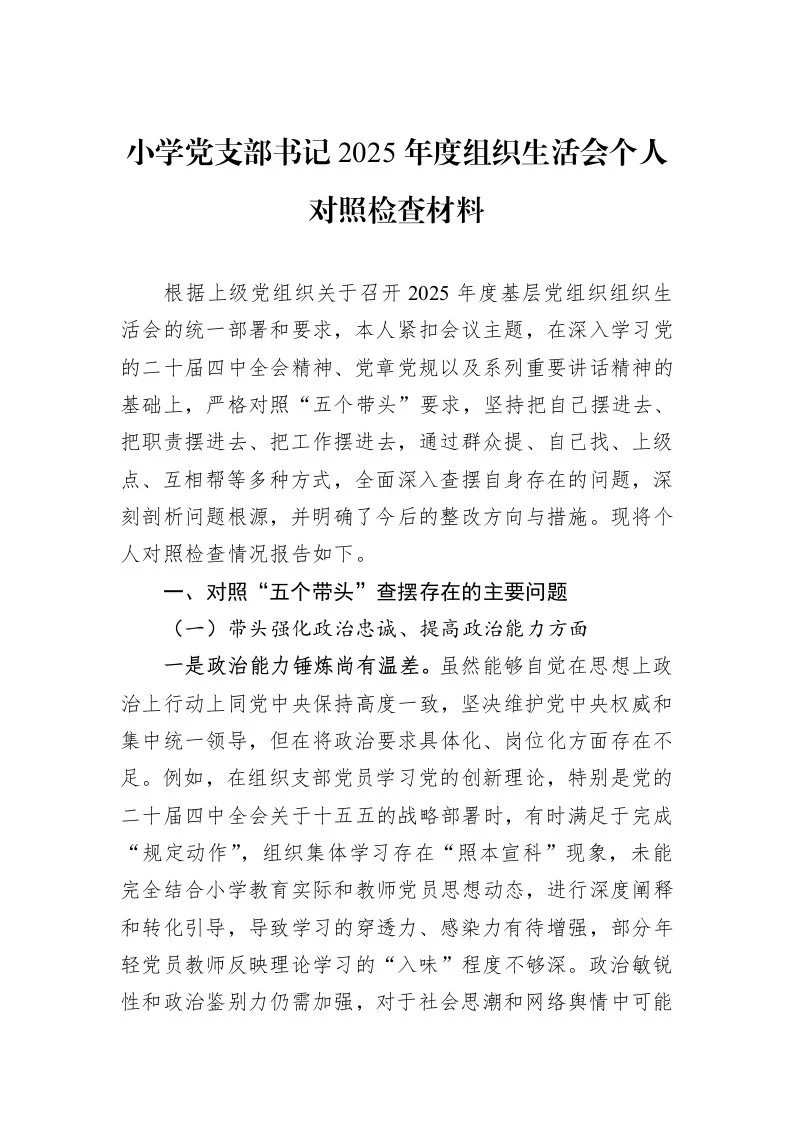 小学党支部书记2025年度组织生活会个人对照检查材料

根据上级党组织关于召开2025年度基层党组织组织生活会的统一部署和要求，本人紧扣会议主题，在深入学习党的二十届四中全会精神、党章党规以及系列重要讲话精神的基础上，严格对照“五个带头”要求，坚持把自己摆进去、把职责摆进去、把工作摆进去，通过群众提、自己找、上级点、互相帮等多种方式，全面深入查摆自身存在的问题，深刻剖析问题根源，并明确了今后的整改方向与措施。现将个人对照检查情况报告如下。

一、对照“五个带头”查摆存在的主要问题

（一）带头强化政治忠诚、提高政治能力方面

一是政治能力锤炼尚有温差。虽然能够自觉在思想上政治上行动上同党中央保持高度一致，坚决维护党中央权威和集中统一领导，但在将政治要求具体化、岗位化方面存在不足。例如，在组织支部党员学习党的创新理论，特别是党的二十届四中全会关于十五五的战略部署时，有时满足于完成“规定动作”，组织集体学习存在“照本宣科”现象，未能完全结合小学教育实际和教师党员思想动态，进行深度阐释和转化引导，导致学习的穿透力、感染力有待增强，部分年轻党员教师反映理论学习的“入味”程度不够深。政治敏锐性和政治鉴别力仍需加强，对于社会思潮和网络舆情中可能